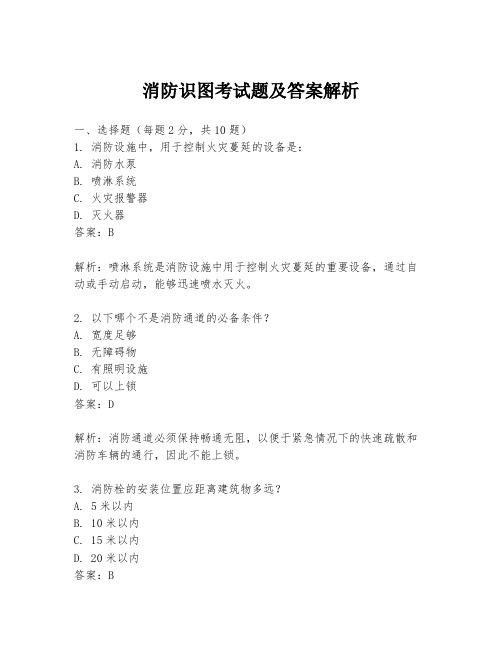 消防识图考试题及答案解析

一、选择题（每题 2 分，共 10 题）
1. 消防设施中，用于控制火灾蔓延的设备是：
A. 消防水泵
B. 喷淋系统
C. 火灾报警器
D. 灭火器
答案：B

解析：喷淋系统是消防设施中用于控制火灾蔓延的重要设备，通过自动或手动启动，能够迅速喷水灭火。

2. 以下哪个不是消防通道的必备条件？
A. 宽度足够
B. 无障碍物
C. 有照明设施
D. 可以上锁
答案：D

解析：消防通道必须保持畅通无阻，以便于紧急情况下的快速疏散和消防车辆的通行，因此不能上锁。

3. 消防栓的安装位置应距离建筑物多远？
A. 5 米以内
B. 10 米以内
C. 15 米以内
D. 20 米以内
答案：B